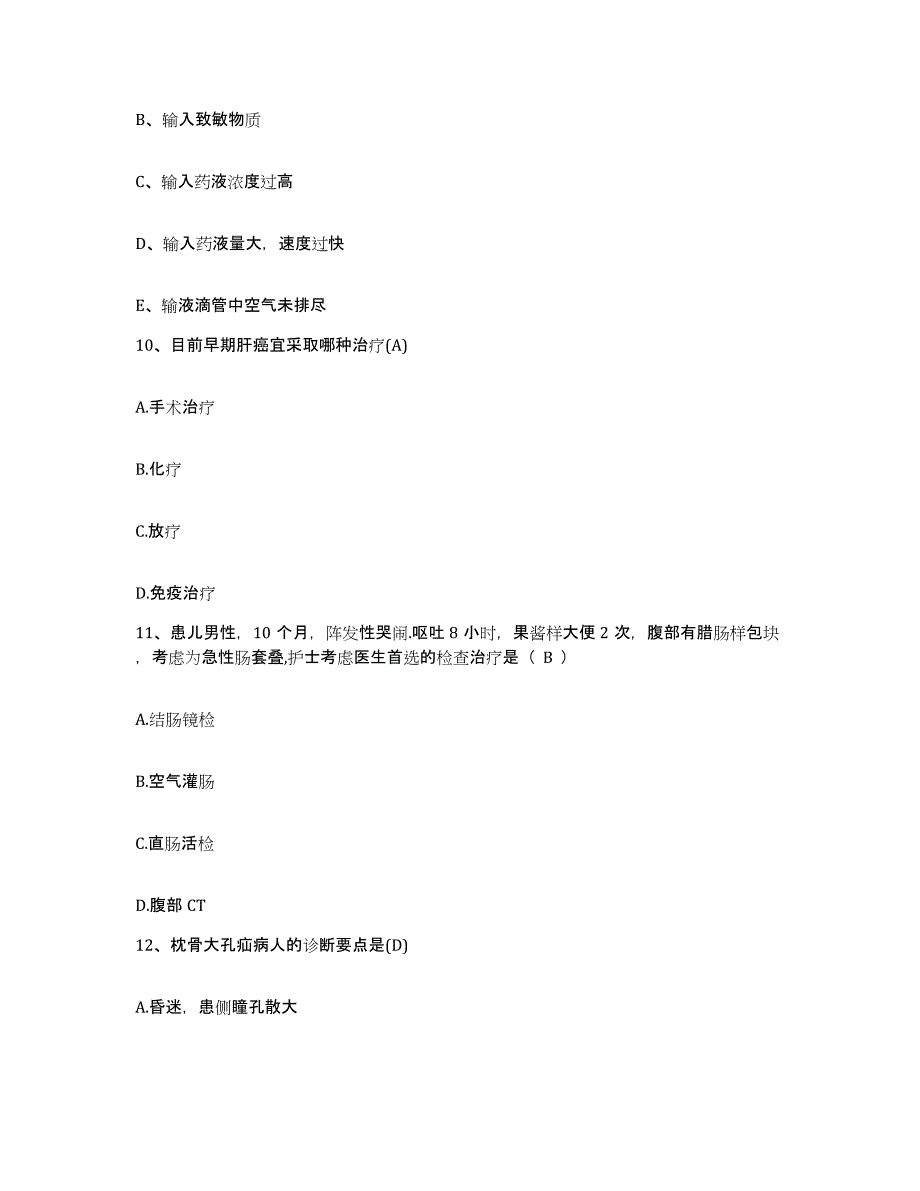 B、输入致敏物质

C、输入药液浓度过高

D、输入药液量大，速度过快

E、输液滴管中空气未排尽

10、目前早期肝癌宜采取哪种治疗(A)

A.手术治疗

B.化疗

C.放疗

D.免疫治疗

11、患儿男性，10 个月，阵发性哭闹.呕吐 8 小时，果酱样大便 2 次，腹部有腊肠样包块，考虑为急性肠套叠,护士考虑医生首选的检查治疗是（ B ）

A.结肠镜检

B.空气灌肠

C.直肠活检

D.腹部 CT

12、枕骨大孔疝病人的诊断要点是(D)

A.昏迷，患侧瞳孔散大